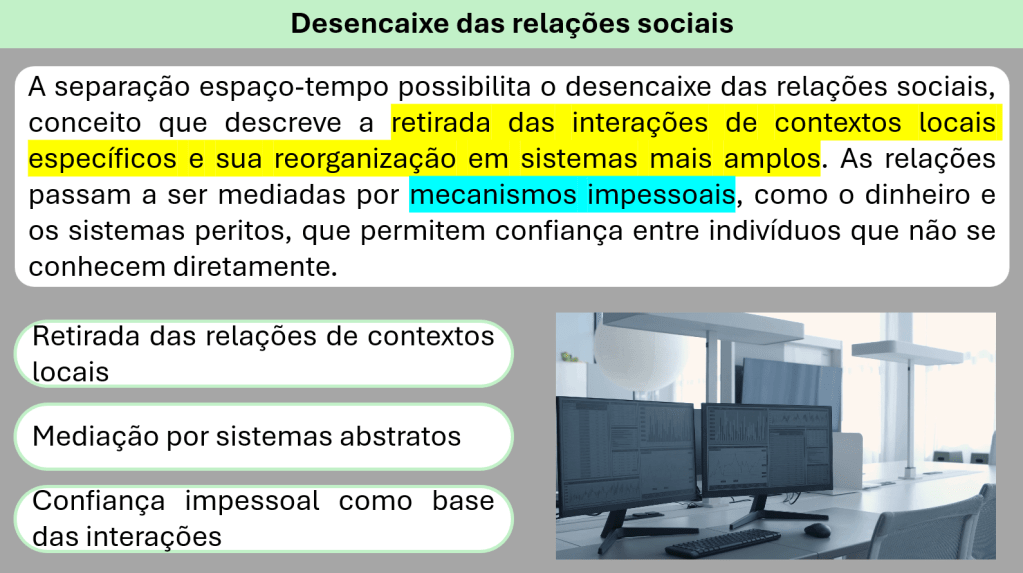 Desencaixe das relações sociais

A separação espaço-tempo possibilita o desencaixe das relações sociais, conceito que descreve a retirada das interações de contextos locais específicos e sua reorganização em sistemas mais amplos. As relações passam a ser mediadas por mecanismos impessoais, como o dinheiro e os sistemas peritos, que permitem confiança entre indivíduos que não se conhecem diretamente.

Retirada das relações de contextos locais

Mediação por sistemas abstratos

Confiança impessoal como base das interações